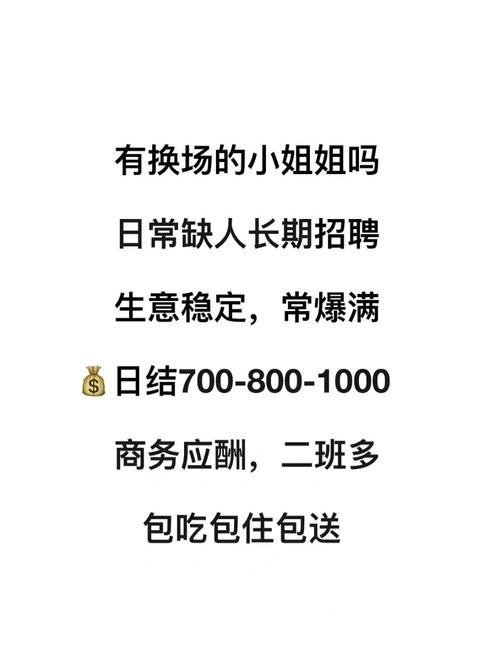 有换场的小姐姐吗

日常缺人长期招聘

生意稳定，常爆满

💰日结700-800-1000

商务应酬，二班多

包吃包住包送